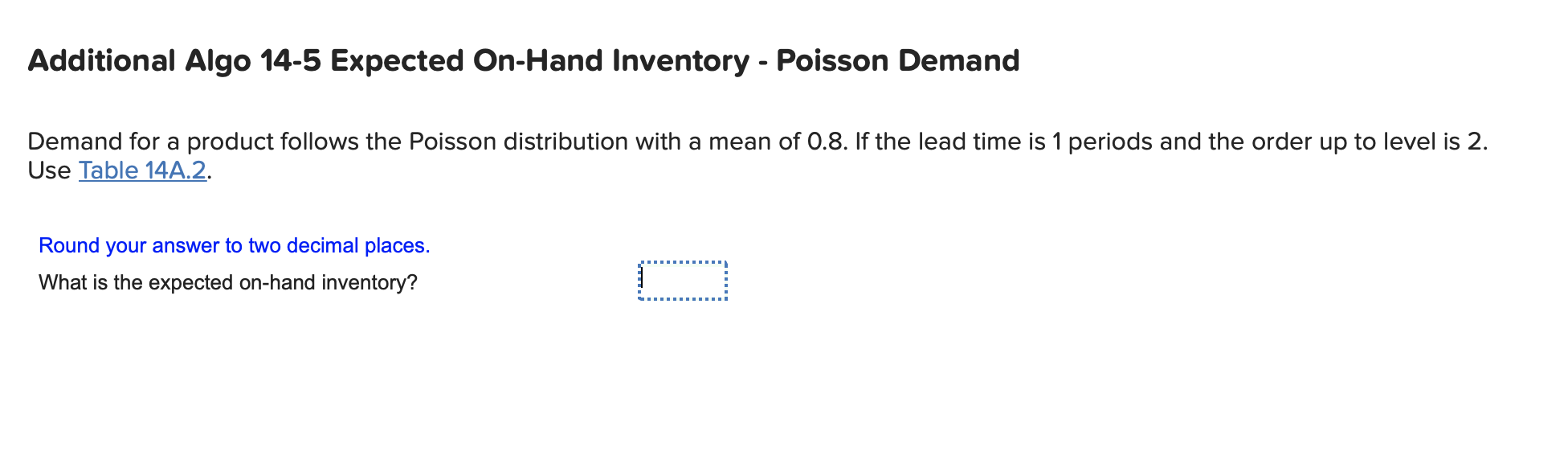 Additional Algo 14-5 Expected On-Hand Inventory - Poisson Demand

Demand for a product follows the Poisson distribution with a mean of 0.8. If the lead time is 1 periods and the order up to level is 2. Use Table 14A.2.

Round your answer to two decimal places.

What is the expected on-hand inventory?